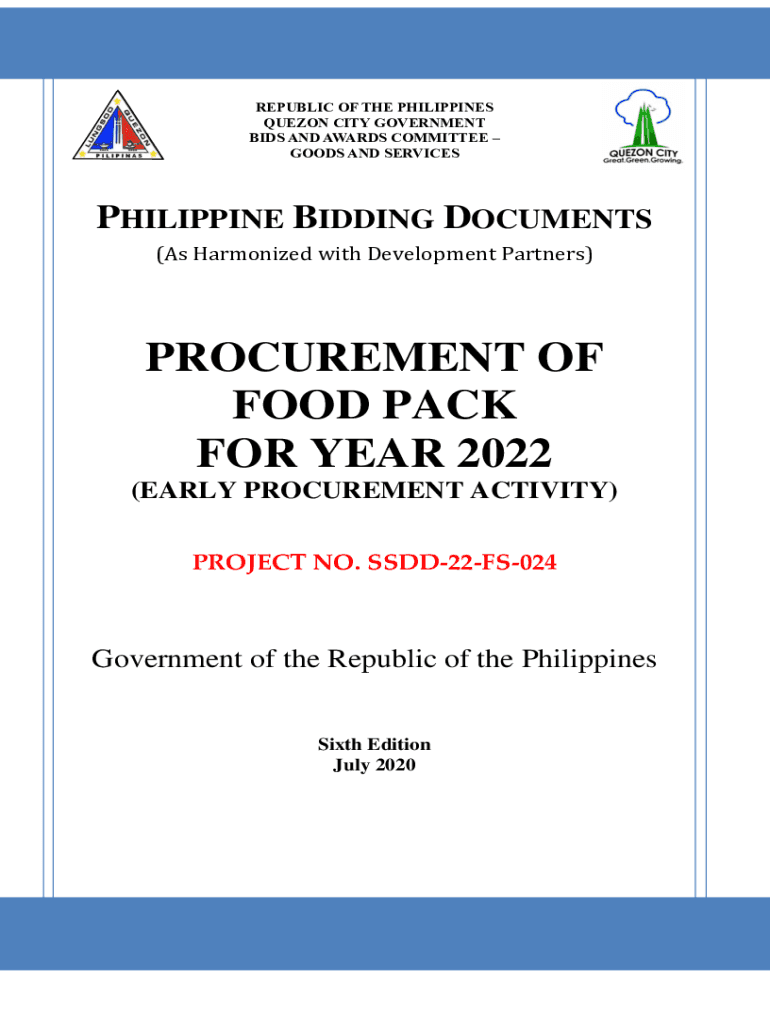 REPUBLIC OF THE PHILIPPINES
QUEZON CITY GOVERNMENT
BIDS AND AWARDS COMMITTEE –
GOODS AND SERVICES

QUEZON CITY
Great.Green.Growing.

PHILIPPINE BIDDING DOCUMENTS
(As Harmonized with Development Partners)

PROCUREMENT OF
FOOD PACK
FOR YEAR 2022
(EARLY PROCUREMENT ACTIVITY)

PROJECT NO. SSDD-22-FS-024

Government of the Republic of the Philippines

Sixth Edition
July 2020